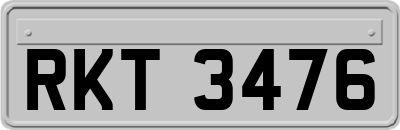 RKT 3476